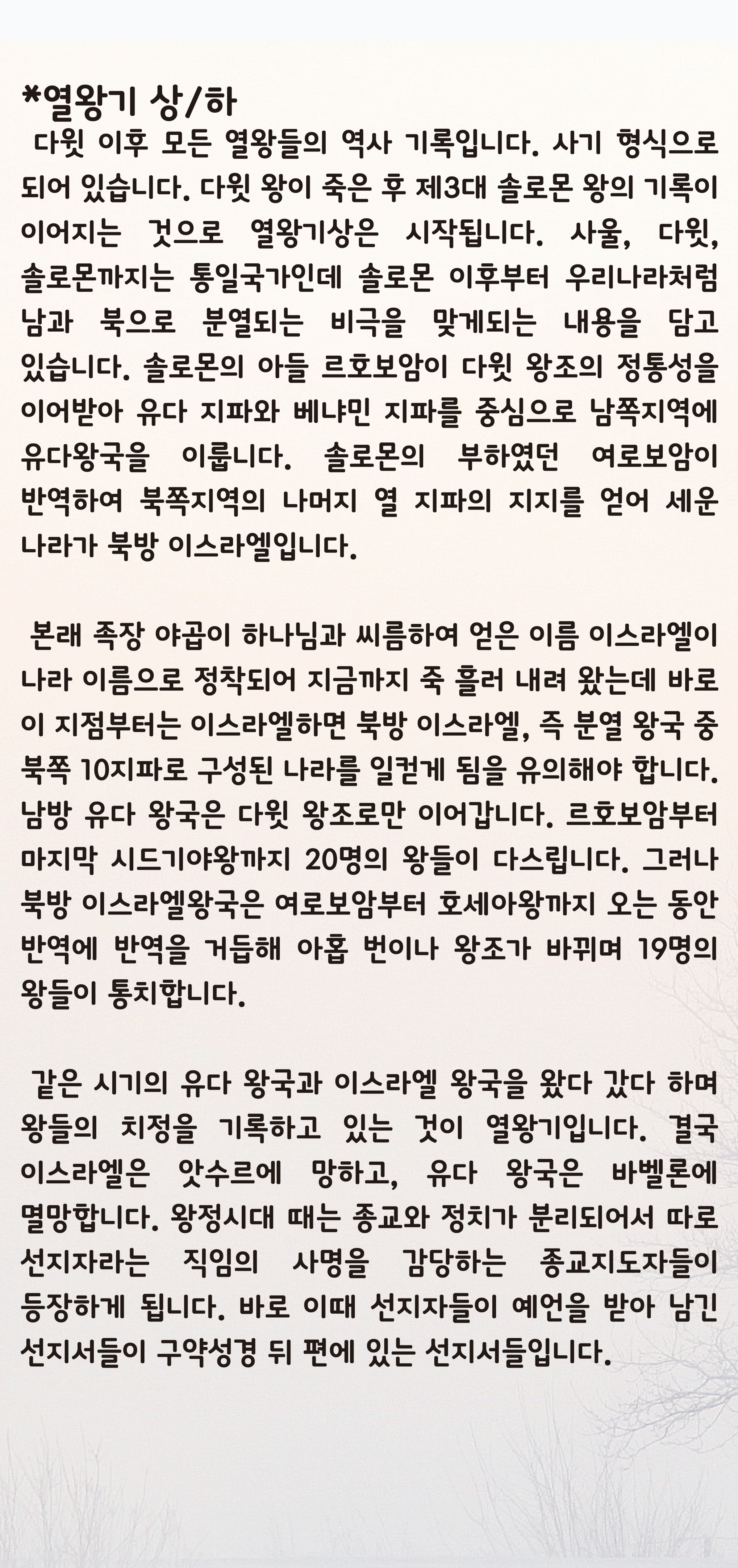 *열왕기 상/하
다윗 이후 모든 열왕들의 역사 기록입니다. 사기 형식으로 되어 있습니다. 다윗 왕이 죽은 후 제3대 솔로몬 왕의 기록이 이어지는 것으로 열왕기상은 시작됩니다. 사울, 다윗, 솔로몬까지는 통일국가인데 솔로몬 이후부터 우리나라처럼 남과 북으로 분열되는 비극을 맞게되는 내용을 담고 있습니다. 솔로몬의 아들 르호보암이 다윗 왕조의 정통성을 이어받아 유다 지파와 베냐민 지파를 중심으로 남쪽지역에 유다왕국을 이룹니다. 솔로몬의 부하였던 여로보암이 반역하여 북쪽지역의 나머지 열 지파의 지지를 얻어 세운 나라가 북방 이스라엘입니다.

본래 족장 야곱이 하나님과 씨름하여 얻은 이름 이스라엘이 나라 이름으로 정착되어 지금까지 죽 흘러 내려 왔는데 바로 이 지점부터는 이스라엘하면 북방 이스라엘, 즉 분열 왕국 중 북쪽 10지파로 구성된 나라를 일컫게 됨을 유의해야 합니다. 남방 유다 왕국은 다윗 왕조로만 이어갑니다. 르호보암부터 마지막 시드기야왕까지 20명의 왕들이 다스립니다. 그러나 북방 이스라엘왕국은 여로보암부터 호세아왕까지 오는 동안 반역에 반역을 거듭해 아홉 번이나 왕조가 바뀌며 19명의 왕들이 통치합니다.

같은 시기의 유다 왕국과 이스라엘 왕국을 왔다 갔다 하며 왕들의 치정을 기록하고 있는 것이 열왕기입니다. 결국 이스라엘은 앗수르에 망하고, 유다 왕국은 바벨론에 멸망합니다. 왕정시대 때는 종교와 정치가 분리되어서 따로 선지자라는 직임의 사명을 감당하는 종교지도자들이 등장하게 됩니다. 바로 이때 선지자들이 예언을 받아 남긴 선지서들이 구약성경 뒤 편에 있는 선지서들입니다.